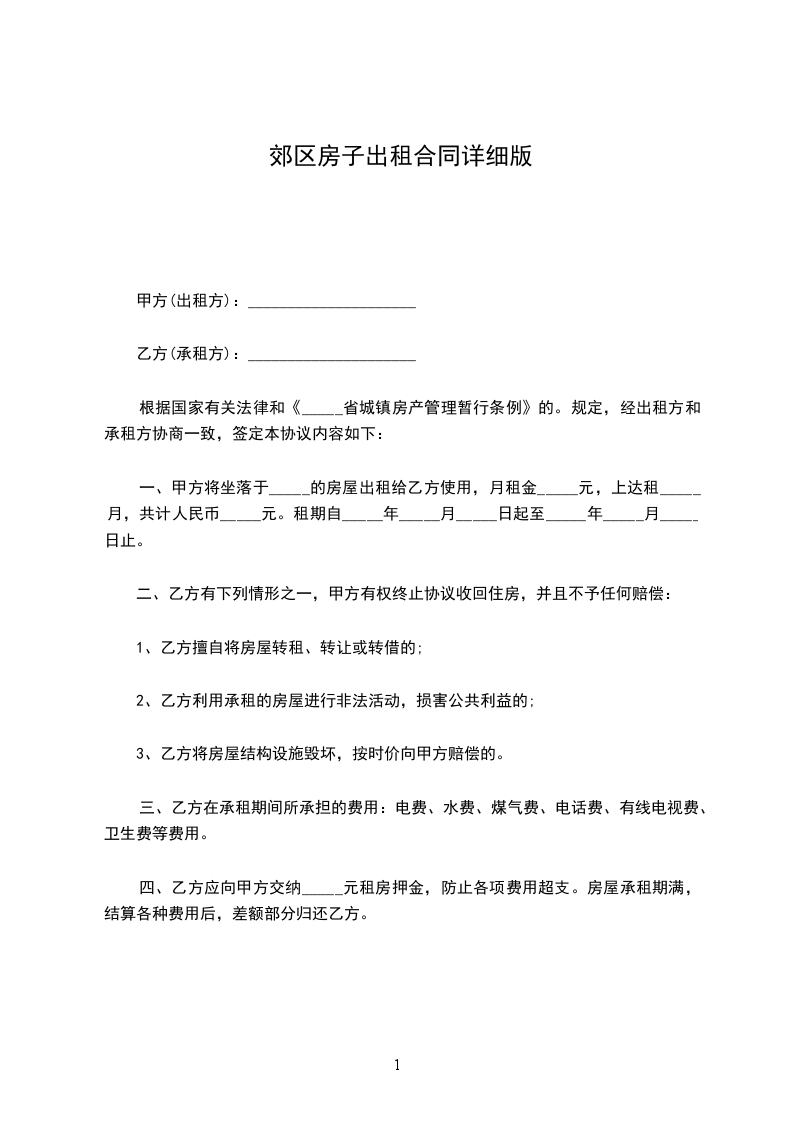 郊区房子出租合同详细版

甲方(出租方)：_____________________

乙方(承租方)：_____________________

根据国家有关法律和《_____省城镇房产管理暂行条例》的。规定，经出租方和承租方协商一致，签定本协议内容如下：

一、甲方将坐落于_____的房屋出租给乙方使用，月租金_____元，上达租_____月，共计人民币_____元。租期自_____年_____月_____日起至_____年_____月_____日止。

二、乙方有下列情形之一，甲方有权终止协议收回住房，并且不予任何赔偿：

1、乙方擅自将房屋转租、转让或转借的；

2、乙方利用承租的房屋进行非法活动，损害公共利益的；

3、乙方将房屋结构设施毁坏，按时价向甲方赔偿的。

三、乙方在承租期间所承担的费用：电费、水费、煤气费、电话费、有线电视费、卫生费等费用。

四、乙方应向甲方交纳_____元租房押金，防止各项费用超支。房屋承租期满，结算各种费用后，差额部分归还乙方。

1